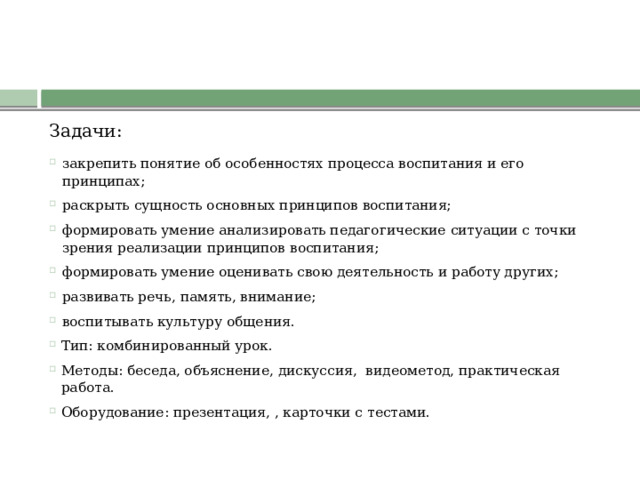 Задачи:

закрепить понятие об особенностях процесса воспитания и его принципах;

раскрыть сущность основных принципов воспитания;

формировать умение анализировать педагогические ситуации с точки зрения реализации принципов воспитания;

формировать умение оценивать свою деятельность и работу других;

развивать речь, память, внимание;

воспитывать культуру общения.

Тип: комбинированный урок.

Методы: беседа, объяснение, дискуссия,  видеометод, практическая работа.

Оборудование: презентация, , карточки с тестами.